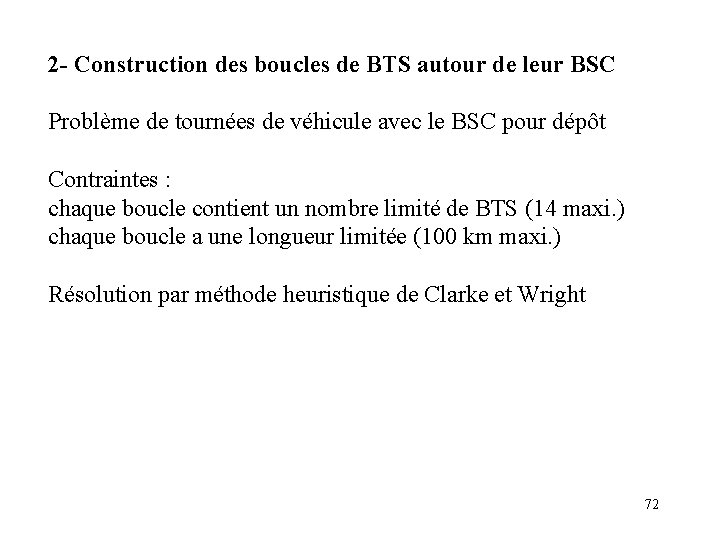 2- Construction des boucles de BTS autour de leur BSC

Problème de tournées de véhicule avec le BSC pour dépôt

Contraintes :
chaque boucle contient un nombre limité de BTS (14 maxi.)
chaque boucle a une longueur limitée (100 km maxi.)

Résolution par méthode heuristique de Clarke et Wright

72